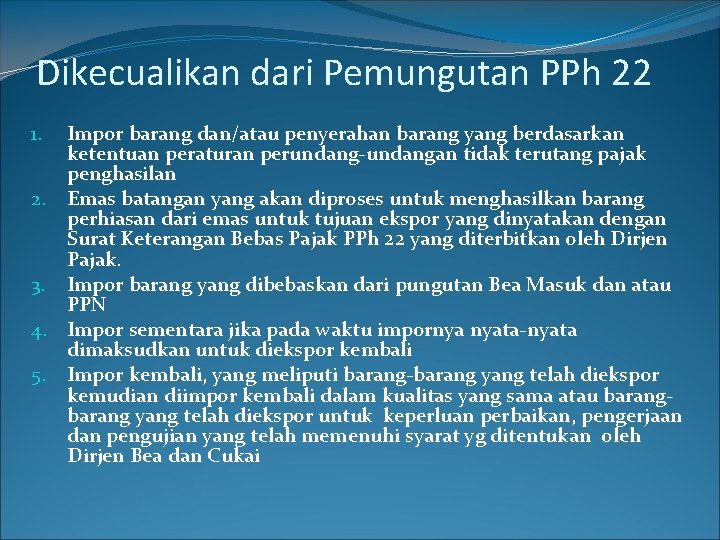 Dikecualikan dari Pemungutan PPh 22

1. Impor barang dan/atau penyerahan barang yang berdasarkan ketentuan peraturan perundang-undangan tidak terutang pajak penghasilan
2. Emas batangan yang akan diproses untuk menghasilkan barang perhiasan dari emas untuk tujuan ekspor yang dinyatakan dengan Surat Keterangan Bebas Pajak PPh 22 yang diterbitkan oleh Dirjen Pajak.
3. Impor barang yang dibebaskan dari pungutan Bea Masuk dan atau PPN
4. Impor sementara jika pada waktu impornya nyata-nyata dimaksudkan untuk diekspor kembali
5. Impor kembali, yang meliputi barang-barang yang telah diekspor kemudian diimpor kembali dalam kualitas yang sama atau barang-barang yang telah diekspor untuk keperluan perbaikan, pengerjaan dan pengujian yang telah memenuhi syarat yg ditentukan oleh Dirjen Bea dan Cukai